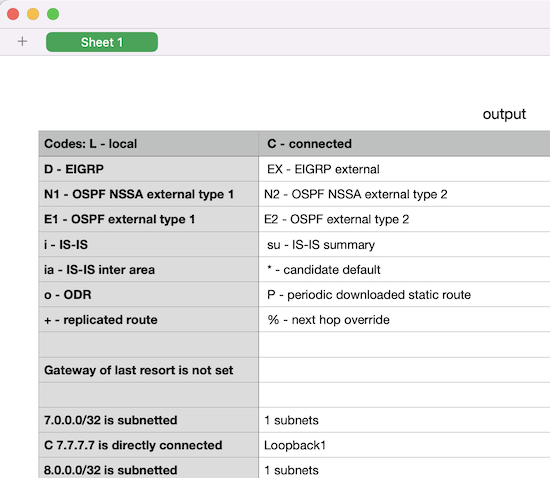 + Sheet 1

output

| Codes: L - local | C - connected |
|---|---|
| D - EIGRP | EX - EIGRP external |
| N1 - OSPF NSSA external type 1 | N2 - OSPF NSSA external type 2 |
| E1 - OSPF external type 1 | E2 - OSPF external type 2 |
| i - IS-IS | su - IS-IS summary |
| ia - IS-IS inter area | * - candidate default |
| o - ODR | P - periodic downloaded static route |
| + - replicated route | % - next hop override |
| | |
| Gateway of last resort is not set | |
| | |
| 7.0.0.0/32 is subnetted | 1 subnets |
| C 7.7.7.7 is directly connected | Loopback1 |
| 8.0.0.0/32 is subnetted | 1 subnets |